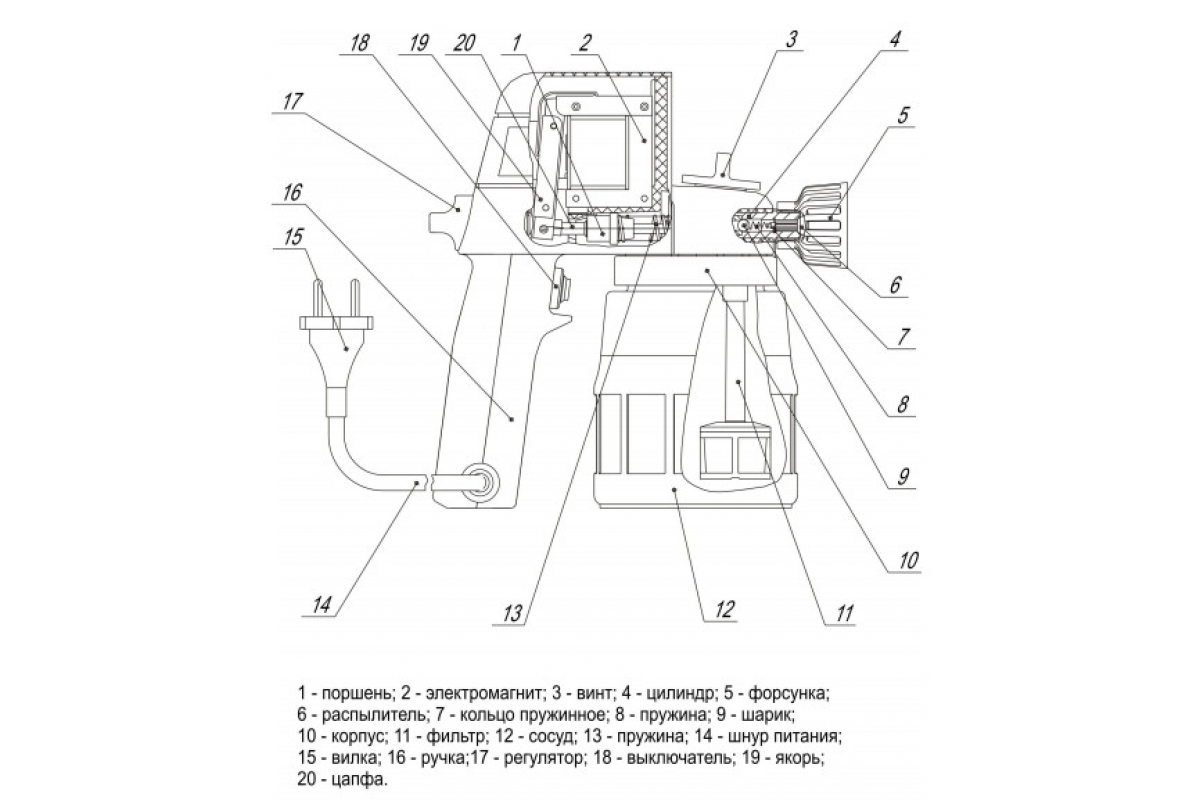 18 19 20 1 2 3 4 5

17

16

15

6

7

8

9

10

14 13 12 11

1 - поршень; 2 - электромагнит; 3 - винт; 4 - цилиндр; 5 - форсунка; 6 - распылитель; 7 - кольцо пружинное; 8 - пружина; 9 - шарик; 10 - корпус; 11 - фильтр; 12 - сосуд; 13 - пружина; 14 - шнур питания; 15 - вилка; 16 - ручка;17 - регулятор; 18 - выключатель; 19 - якорь; 20 - цапфа.